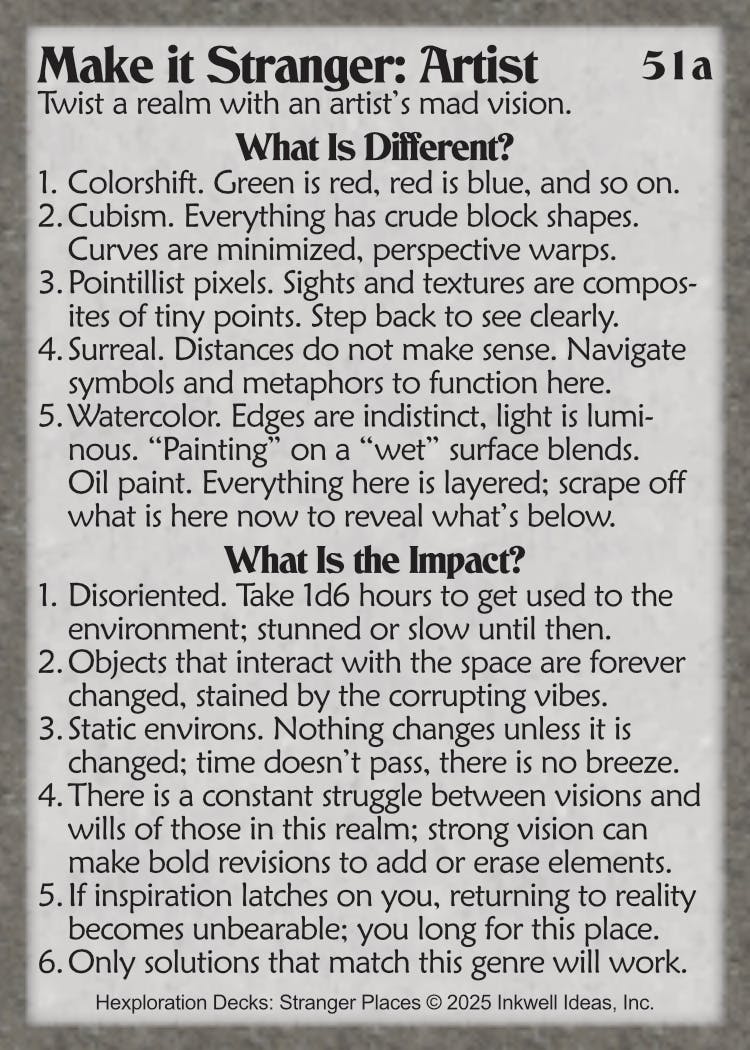 Make it Stranger: Artist 51a

Twist a realm with an artist's mad vision.

What Is Different?

1. Colorshift. Green is red, red is blue, and so on.
2. Cubism. Everything has crude block shapes. Curves are minimized, perspective warps.
3. Pointillist pixels. Sights and textures are composites of tiny points. Step back to see clearly.
4. Surreal. Distances do not make sense. Navigate symbols and metaphors to function here.
5. Watercolor. Edges are indistinct, light is luminous. "Painting" on a "wet" surface blends. Oil paint. Everything here is layered; scrape off what is here now to reveal what's below.

What Is the Impact?

1. Disoriented. Take 1d6 hours to get used to the environment; stunned or slow until then.
2. Objects that interact with the space are forever changed, stained by the corrupting vibes.
3. Static environs. Nothing changes unless it is changed; time doesn't pass, there is no breeze.
4. There is a constant struggle between visions and wills of those in this realm; strong vision can make bold revisions to add or erase elements.
5. If inspiration latches on you, returning to reality becomes unbearable; you long for this place.
6. Only solutions that match this genre will work.

Hexploration Decks: Stranger Places © 2025 Inkwell Ideas, Inc.